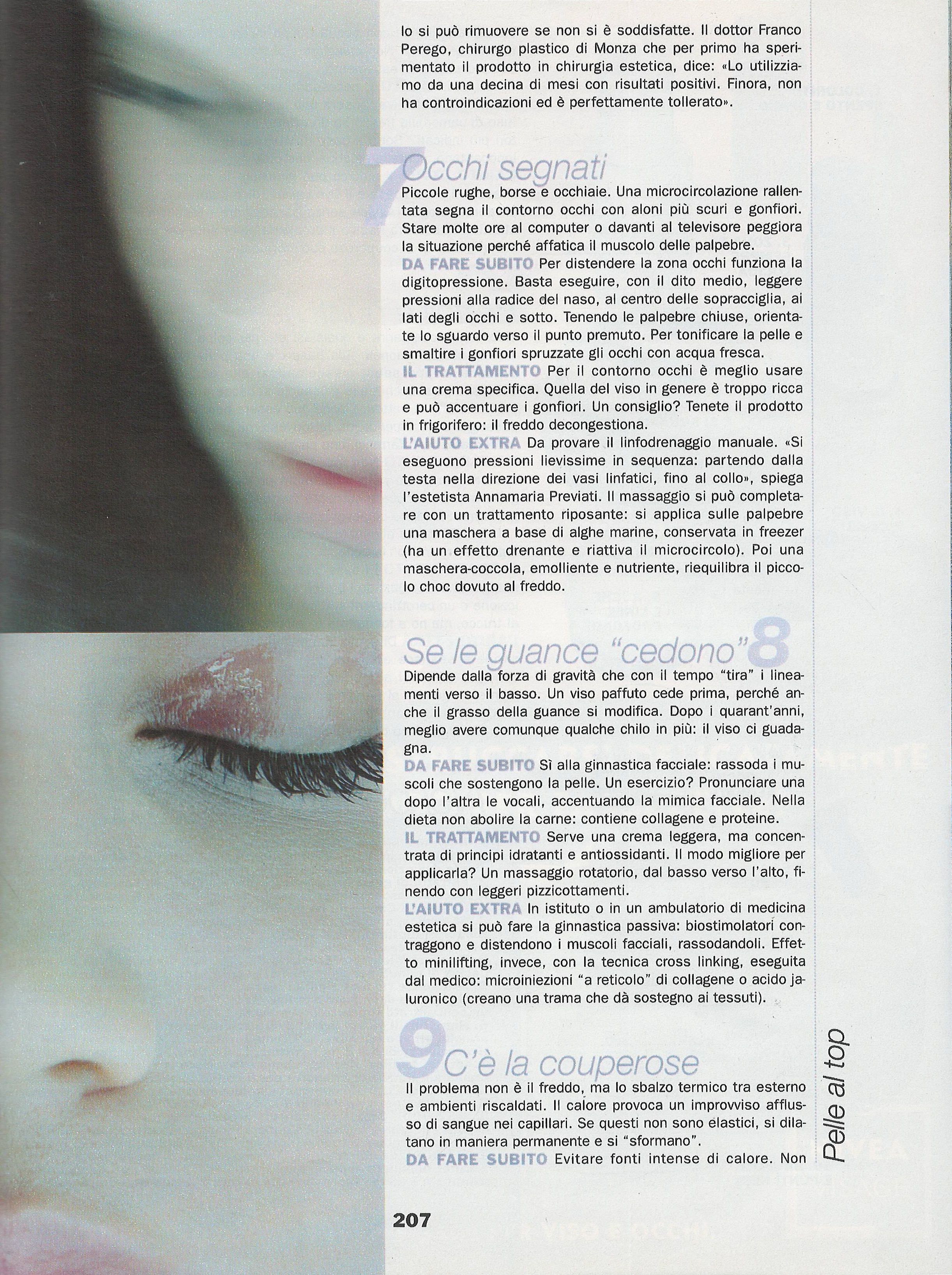 lo si può rimuovere se non si è soddisfatte. Il dottor Franco Perego, chirurgo plastico di Monza che per primo ha sperimentato il prodotto in chirurgia estetica, dice: «Lo utilizziamo da una decina di mesi con risultati positivi. Finora, non ha controindicazioni ed è perfettamente tollerato».

7 Occhi segnati

Piccole rughe, borse e occhiaie. Una microcircolazione rallentata segna il contorno occhi con aloni più scuri e gonfiori. Stare molte ore al computer o davanti al televisore peggiora la situazione perché affatica il muscolo delle palpebre.

DA FARE SUBITO Per distendere la zona occhi funziona la digitopressione. Basta eseguire, con il dito medio, leggere pressioni alla radice del naso, al centro delle sopracciglia, ai lati degli occhi e sotto. Tenendo le palpebre chiuse, orientate lo sguardo verso il punto premuto. Per tonificare la pelle e smaltire i gonfiori spruzzate gli occhi con acqua fresca.

IL TRATTAMENTO Per il contorno occhi è meglio usare una crema specifica. Quella del viso in genere è troppo ricca e può accentuare i gonfiori. Un consiglio? Tenete il prodotto in frigorifero: il freddo decongestiona.

L'AIUTO EXTRA Da provare il linfodrenaggio manuale. «Si eseguono pressioni lievissime in sequenza: partendo dalla testa nella direzione dei vasi linfatici, fino al collo», spiega l'estetista Annamaria Previati. Il massaggio si può completare con un trattamento riposante: si applica sulle palpebre una maschera a base di alghe marine, conservata in freezer (ha un effetto drenante e riattiva il microcircolo). Poi una maschera-coccola, emolliente e nutriente, riequilibra il piccolo choc dovuto al freddo.

Se le guance "cedono" 8

Dipende dalla forza di gravità che con il tempo "tira" i lineamenti verso il basso. Un viso paffuto cede prima, perché anche il grasso della guance si modifica. Dopo i quarant'anni, meglio avere comunque qualche chilo in più: il viso ci guadagna.

DA FARE SUBITO Sì alla ginnastica facciale: rassoda i muscoli che sostengono la pelle. Un esercizio? Pronunciare una dopo l'altra le vocali, accentuando la mimica facciale. Nella dieta non abolire la carne: contiene collagene e proteine.

IL TRATTAMENTO Serve una crema leggera, ma concentrata di principi idratanti e antiossidanti. Il modo migliore per applicarla? Un massaggio rotatorio, dal basso verso l'alto, finendo con leggeri pizzicottamenti.

L'AIUTO EXTRA In istituto o in un ambulatorio di medicina estetica si può fare la ginnastica passiva: biostimolatori contraggono e distendono i muscoli facciali, rassodandoli. Effetto minilifting, invece, con la tecnica cross linking, eseguita dal medico: microiniezioni "a reticolo" di collagene o acido jaluronico (creano una trama che dà sostegno ai tessuti).

9 C'è la couperose

Il problema non è il freddo, ma lo sbalzo termico tra esterno e ambienti riscaldati. Il calore provoca un improvviso afflusso di sangue nei capillari. Se questi non sono elastici, si dilatano in maniera permanente e si "sformano".

DA FARE SUBITO Evitare fonti intense di calore. Non

Pelle al top

207